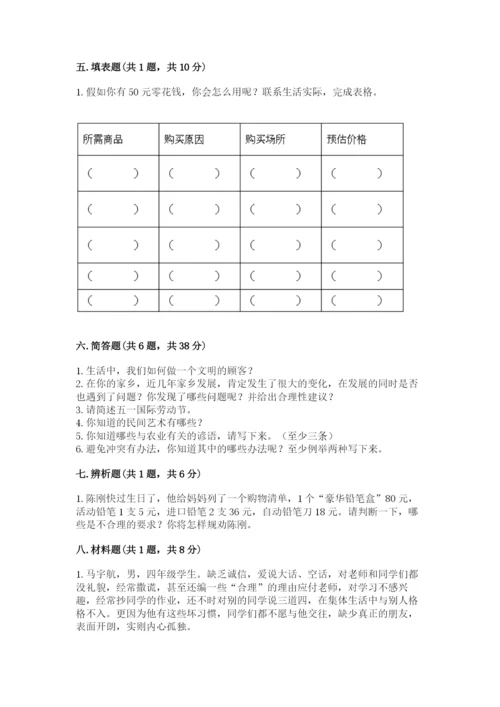 五. 填表题（共 1 题，共 10 分）

1. 假如你有 50 元零花钱，你会怎么用呢？联系生活实际，完成表格。

| 所需商品 | 购买原因 | 购买场所 | 预估价格 |
|---|---|---|---|
| （　　） | （　　） | （　　） | （　　） |
| （　　） | （　　） | （　　） | （　　） |
| （　　） | （　　） | （　　） | （　　） |
| （　　） | （　　） | （　　） | （　　） |
| （　　） | （　　） | （　　） | （　　） |

六. 简答题（共 6 题，共 38 分）

1. 生活中，我们如何做一个文明的顾客？
2. 在你的家乡，近几年家乡发展，肯定发生了很大的变化，在发展的同时是否也遇到了问题？你发现了哪些问题呢？并给出合理性建议？
3. 请简述五一国际劳动节。
4. 你知道的民间艺术有哪些？
5. 你知道哪些与农业有关的谚语，请写下来。（至少三条）
6. 避免冲突有办法，你知道其中的哪些办法呢？至少例举两种写下来。

七. 辨析题（共 1 题，共 6 分）

1. 陈刚快过生日了，他给妈妈列了一个购物清单，1 个“豪华铅笔盒”80 元，活动铅笔 1 支 5 元，进口铅笔 2 支 36 元，自动铅笔刀 18 元。请判断一下，哪些是不合理的要求？你将怎样规劝陈刚。

八. 材料题（共 1 题，共 8 分）

1. 马宇航，男，四年级学生。缺乏诚信，爱说大话、空话，对老师和同学们都没礼貌，经常撒谎，甚至还编一些“合理”的理由应付老师，对学习不感兴趣，经常抄同学的作业，还不时对别的同学说三道四，在集体生活中与别人格格不入。更因为他有这些坏习惯，同学们都不愿与他交往，缺少真正的朋友，表面开朗，实则内心孤独。